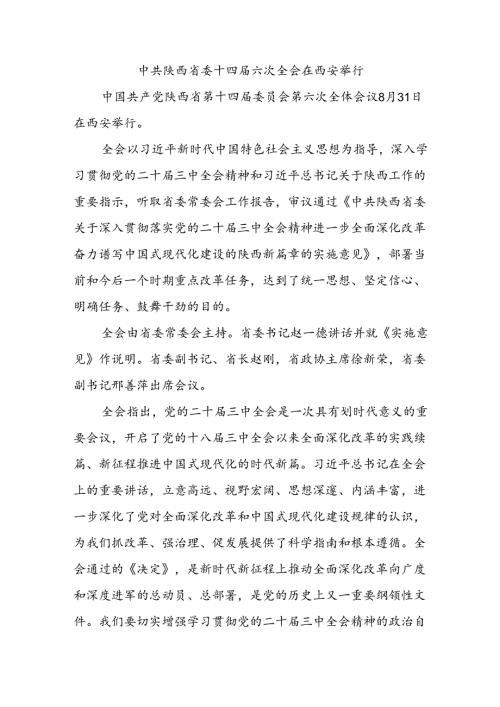 中共陕西省委十四届六次全会在西安举行

中国共产党陕西省第十四届委员会第六次全体会议8月31日在西安举行。

全会以习近平新时代中国特色社会主义思想为指导，深入学习贯彻党的二十届三中全会精神和习近平总书记关于陕西工作的重要指示，听取省委常委会工作报告，审议通过《中共陕西省委关于深入贯彻落实党的二十届三中全会精神进一步全面深化改革奋力谱写中国式现代化建设的陕西新篇章的实施意见》，部署当前和今后一个时期重点改革任务，达到了统一思想、坚定信心、明确任务、鼓舞干劲的目的。

全会由省委常委会主持。省委书记赵一德讲话并就《实施意见》作说明。省委副书记、省长赵刚，省政协主席徐新荣，省委副书记邢善萍出席会议。

全会指出，党的二十届三中全会是一次具有划时代意义的重要会议，开启了党的十八届三中全会以来全面深化改革的实践续篇、新征程推进中国式现代化的时代新篇。习近平总书记在全会上的重要讲话，立意高远、视野宏阔、思想深邃、内涵丰富，进一步深化了党对全面深化改革和中国式现代化建设规律的认识，为我们抓改革、强治理、促发展提供了科学指南和根本遵循。全会通过的《决定》，是新时代新征程上推动全面深化改革向广度和深度进军的总动员、总部署，是党的历史上又一重要纲领性文件。我们要切实增强学习贯彻党的二十届三中全会精神的政治自